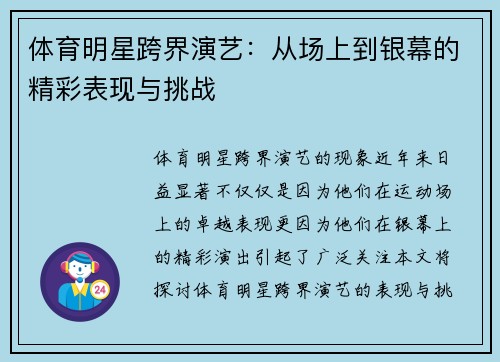 体育明星跨界演艺：从场上到银幕的精彩表现与挑战

体育明星跨界演艺的现象近年来日益显著不仅仅是因为他们在运动场上的卓越表现更因为他们在银幕上的精彩演出引起了广泛关注本文将探讨体育明星跨界演艺的表现与挑

24